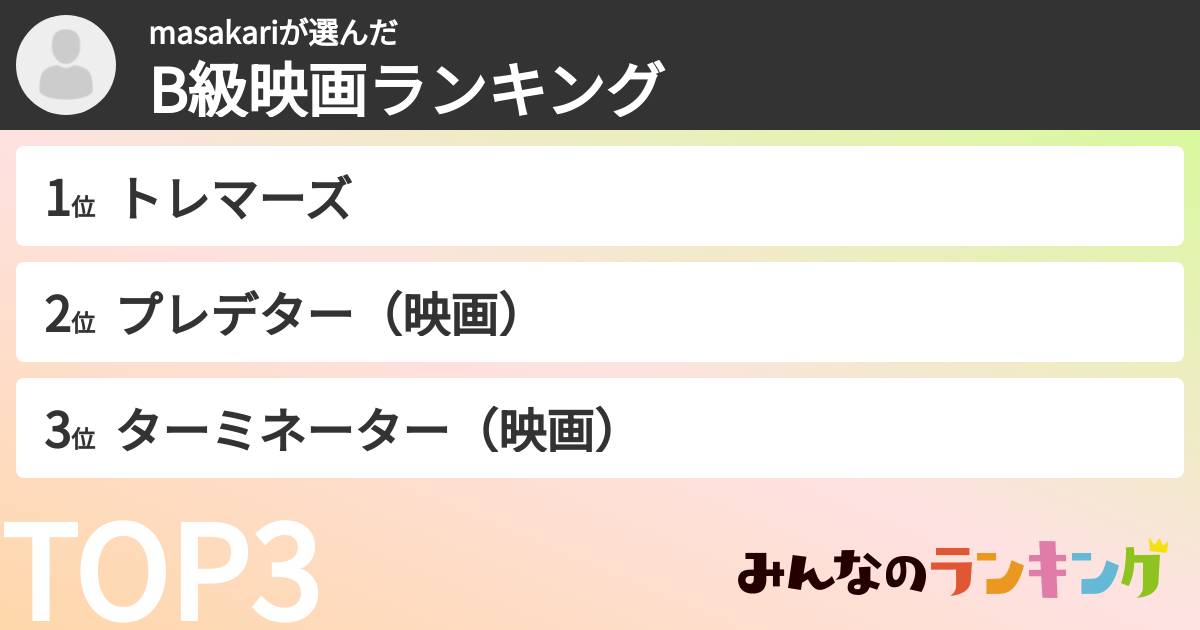 masakariが選んだ
B級映画ランキング

1位 トレマーズ

2位 プレデター（映画）

3位 ターミネーター（映画）

TOP3

みんなのランキング